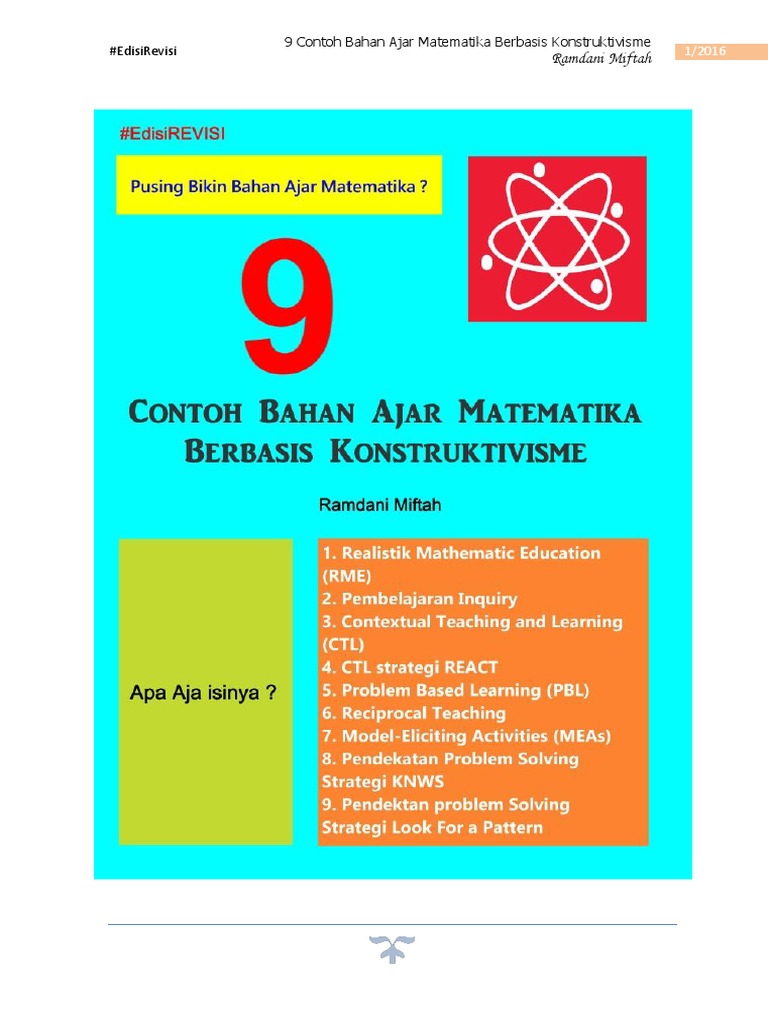 #EdisiRevisi

9 Contoh Bahan Ajar Matematika Berbasis Konstruktivisme
Ramdani Miftah

1/2016

#EdisiREVISI

Pusing Bikin Bahan Ajar Matematika ?

9

CONTOH BAHAN AJAR MATEMATIKA BERBASIS KONSTRUKTIVISME

Ramdani Miftah

Apa Aja isinya ?

1. Realistik Mathematic Education (RME)
2. Pembelajaran Inquiry
3. Contextual Teaching and Learning (CTL)
4. CTL strategi REACT
5. Problem Based Learning (PBL)
6. Reciprocal Teaching
7. Model-Eliciting Activities (MEAs)
8. Pendekatan Problem Solving Strategi KNWS
9. Pendektan problem Solving Strategi Look For a Pattern